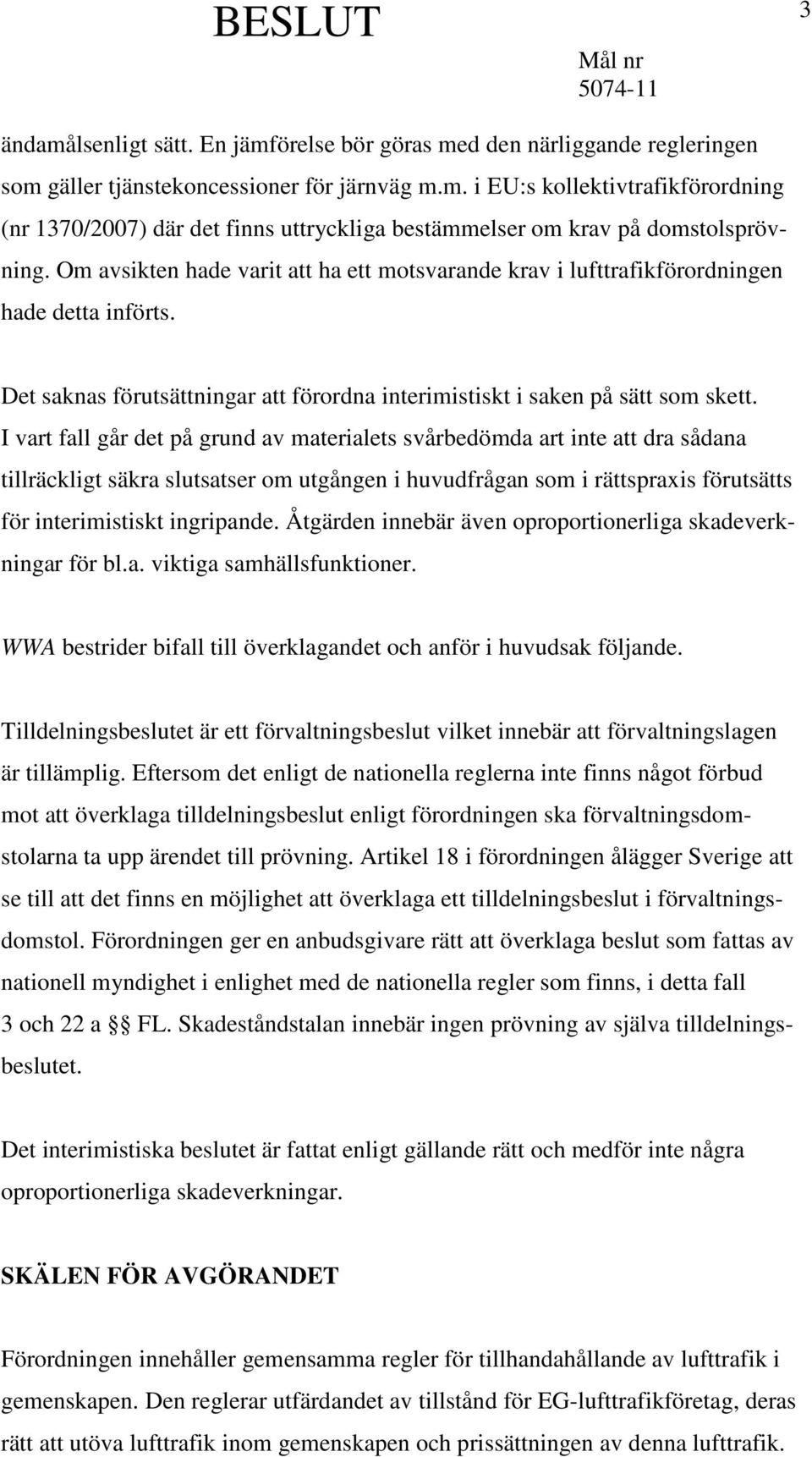 BESLUT

3

Mål nr
5074-11

ändamålsenligt sätt. En jämförelse bör göras med den närliggande regleringen som gäller tjänstekoncessioner för järnväg m.m. i EU:s kollektivtrafikförordning (nr 1370/2007) där det finns uttryckliga bestämmelser om krav på domstolsprövning. Om avsikten hade varit att ha ett motsvarande krav i lufttrafikförordningen hade detta införts.

Det saknas förutsättningar att förordna interimistiskt i saken på sätt som skett. I vart fall går det på grund av materialets svårbedömda art inte att dra sådana tillräckligt säkra slutsatser om utgången i huvudfrågan som i rättspraxis förutsätts för interimistiskt ingripande. Åtgärden innebär även oproportionerliga skadeverkningar för bl.a. viktiga samhällsfunktioner.

WWA bestrider bifall till överklagandet och anför i huvudsak följande.

Tilldelningsbeslutet är ett förvaltningsbeslut vilket innebär att förvaltningslagen är tillämplig. Eftersom det enligt de nationella reglerna inte finns något förbud mot att överklaga tilldelningsbeslut enligt förordningen ska förvaltningsdomstolarna ta upp ärendet till prövning. Artikel 18 i förordningen ålägger Sverige att se till att det finns en möjlighet att överklaga ett tilldelningsbeslut i förvaltningsdomstol. Förordningen ger en anbudsgivare rätt att överklaga beslut som fattas av nationell myndighet i enlighet med de nationella regler som finns, i detta fall 3 och 22 a §§ FL. Skadeståndstalan innebär ingen prövning av själva tilldelningsbeslutet.

Det interimistiska beslutet är fattat enligt gällande rätt och medför inte några oproportionerliga skadeverkningar.

SKÄLEN FÖR AVGÖRANDET

Förordningen innehåller gemensamma regler för tillhandahållande av lufttrafik i gemenskapen. Den reglerar utfärdandet av tillstånd för EG-lufttrafikföretag, deras rätt att utöva lufttrafik inom gemenskapen och prissättningen av denna lufttrafik.